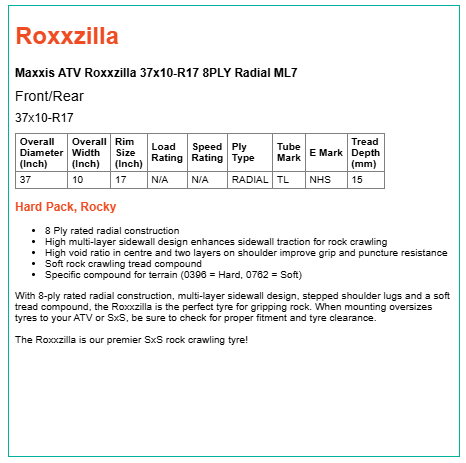 Roxxzilla

Maxxis ATV Roxxzilla 37x10-R17 8PLY Radial ML7

Front/Rear

37x10-R17

| Overall Diameter (Inch) | Overall Width (Inch) | Rim Size (Inch) | Load Rating | Speed Rating | Ply Type | Tube Mark | E Mark | Tread Depth (mm) |
|---|---|---|---|---|---|---|---|---|
| 37 | 10 | 17 | N/A | N/A | RADIAL | TL | NHS | 15 |

Hard Pack, Rocky

- 8 Ply rated radial construction
- High multi-layer sidewall design enhances sidewall traction for rock crawling
- High void ratio in centre and two layers on shoulder improve grip and puncture resistance
- Soft rock crawling tread compound
- Specific compound for terrain (0396 = Hard, 0762 = Soft)

With 8-ply rated radial construction, multi-layer sidewall design, stepped shoulder lugs and a soft tread compound, the Roxxzilla is the perfect tyre for gripping rock. When mounting oversizes tyres to your ATV or SxS, be sure to check for proper fitment and tyre clearance.

The Roxxzilla is our premier SxS rock crawling tyre!